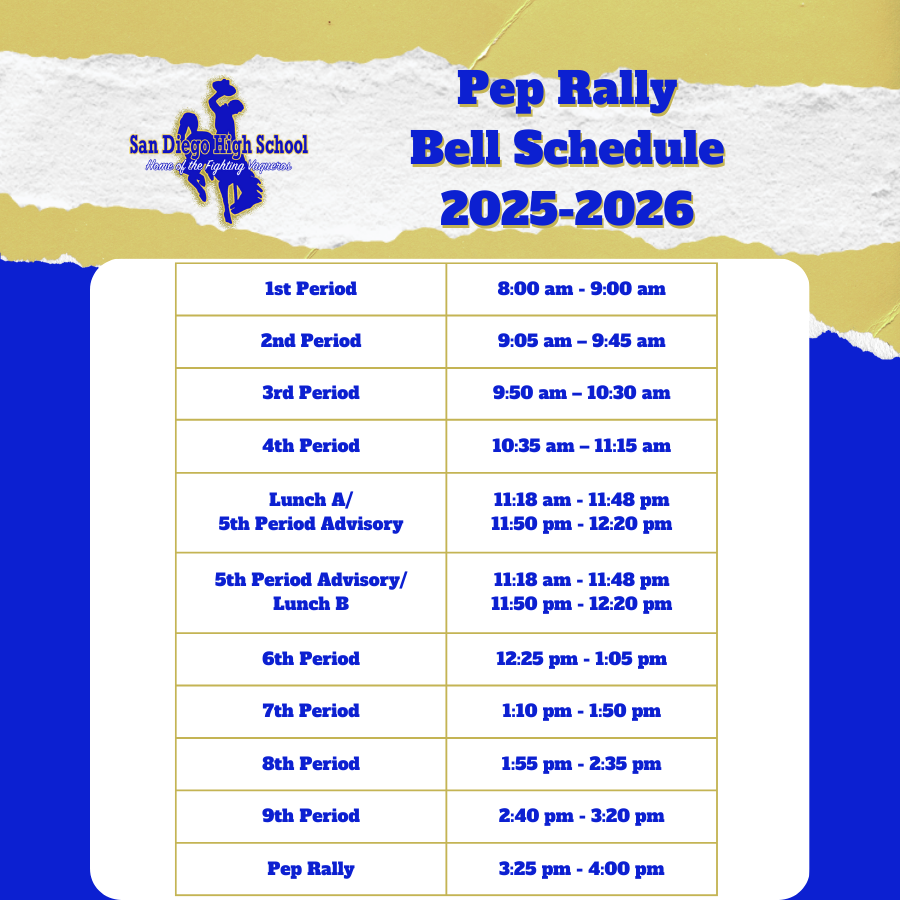 San Diego High School
Home of the Fighting Vaqueros

Pep Rally
Bell Schedule
2025-2026

| 1st Period | 8:00 am - 9:00 am |
|---|---|
| 2nd Period | 9:05 am – 9:45 am |
| 3rd Period | 9:50 am – 10:30 am |
| 4th Period | 10:35 am – 11:15 am |
| Lunch A/ 5th Period Advisory | 11:18 am - 11:48 pm 11:50 pm - 12:20 pm |
| 5th Period Advisory/ Lunch B | 11:18 am - 11:48 pm 11:50 pm - 12:20 pm |
| 6th Period | 12:25 pm - 1:05 pm |
| 7th Period | 1:10 pm - 1:50 pm |
| 8th Period | 1:55 pm - 2:35 pm |
| 9th Period | 2:40 pm - 3:20 pm |
| Pep Rally | 3:25 pm - 4:00 pm |